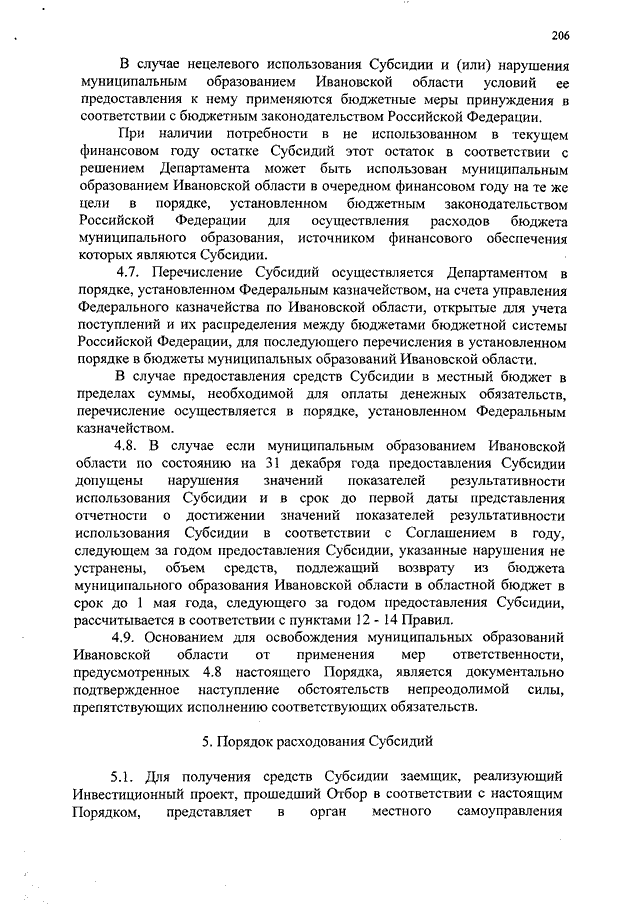 206

В случае нецелевого использования Субсидии и (или) нарушения муниципальным образованием Ивановской области условий ее предоставления к нему применяются бюджетные меры принуждения в соответствии с бюджетным законодательством Российской Федерации.

При наличии потребности в не использованном в текущем финансовом году остатке Субсидий этот остаток в соответствии с решением Департамента может быть использован муниципальным образованием Ивановской области в очередном финансовом году на те же цели в порядке, установленном бюджетным законодательством Российской Федерации для осуществления расходов бюджета муниципального образования, источником финансового обеспечения которых являются Субсидии.

4.7. Перечисление Субсидий осуществляется Департаментом в порядке, установленном Федеральным казначейством, на счета управления Федерального казначейства по Ивановской области, открытые для учета поступлений и их распределения между бюджетами бюджетной системы Российской Федерации, для последующего перечисления в установленном порядке в бюджеты муниципальных образований Ивановской области.

В случае предоставления средств Субсидии в местный бюджет в пределах суммы, необходимой для оплаты денежных обязательств, перечисление осуществляется в порядке, установленном Федеральным казначейством.

4.8. В случае если муниципальным образованием Ивановской области по состоянию на 31 декабря года предоставления Субсидии допущены нарушения значений показателей результативности использования Субсидии и в срок до первой даты представления отчетности о достижении значений показателей результативности использования Субсидии в соответствии с Соглашением в году, следующем за годом предоставления Субсидии, указанные нарушения не устранены, объем средств, подлежащий возврату из бюджета муниципального образования Ивановской области в областной бюджет в срок до 1 мая года, следующего за годом предоставления Субсидии, рассчитывается в соответствии с пунктами 12 - 14 Правил.

4.9. Основанием для освобождения муниципальных образований Ивановской области от применения мер ответственности, предусмотренных 4.8 настоящего Порядка, является документально подтвержденное наступление обстоятельств непреодолимой силы, препятствующих исполнению соответствующих обязательств.

5. Порядок расходования Субсидий

5.1. Для получения средств Субсидии заемщик, реализующий Инвестиционный проект, прошедший Отбор в соответствии с настоящим Порядком, представляет в орган местного самоуправления